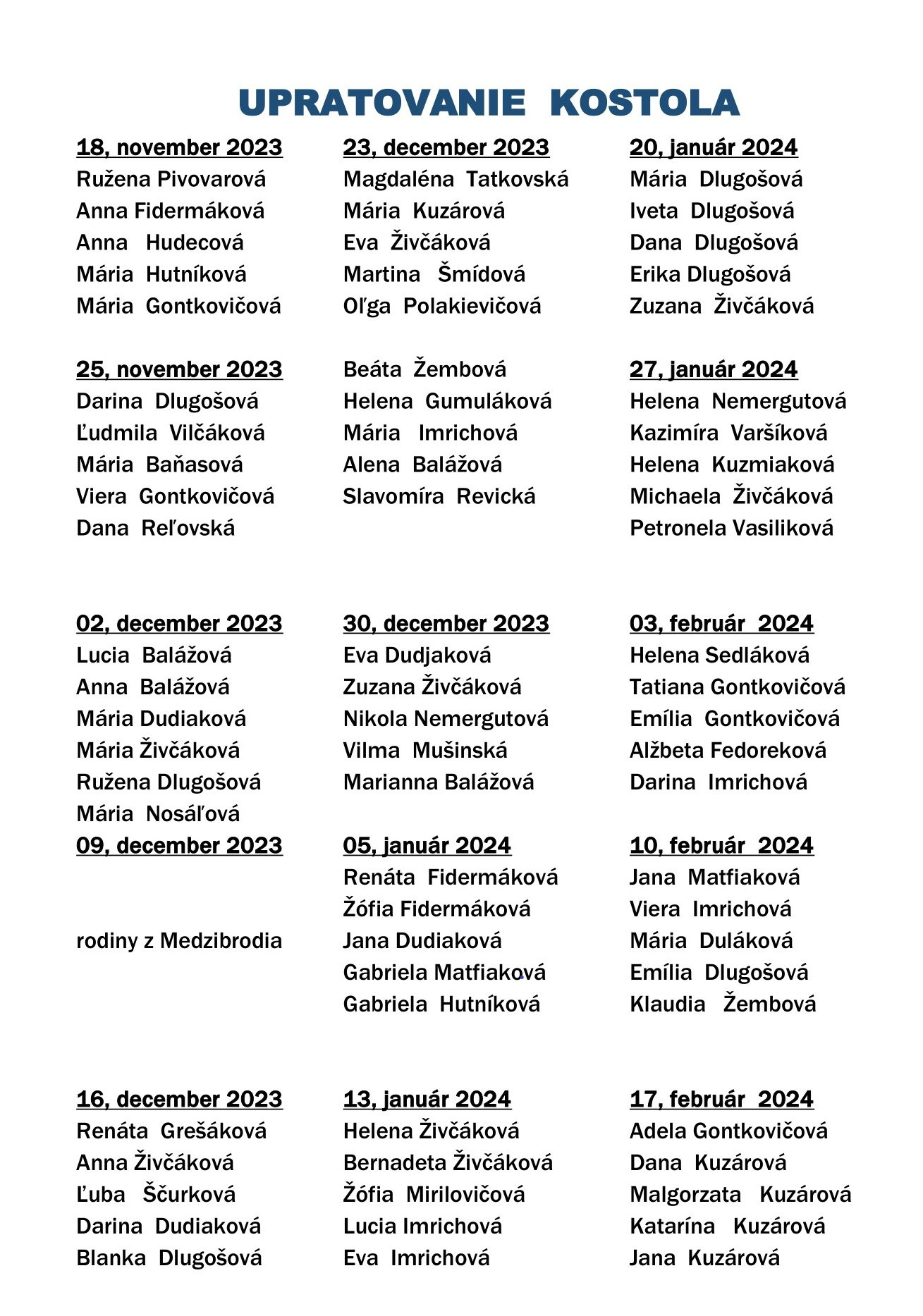 UPRATOVANIE KOSTOLA

18, november 2023
Ružena Pivovarová
Anna Fidermáková
Anna Hudecová
Mária Hutníková
Mária Gontkovičová

25, november 2023
Darina Dlugošová
Ľudmila Vilčáková
Mária Baňasová
Viera Gontkovičová
Dana Reľovská

02, december 2023
Lucia Balážová
Anna Balážová
Mária Dudiaková
Mária Živčáková
Ružena Dlugošová
Mária Nosáľová

09, december 2023

rodiny z Medzibrodia

16, december 2023
Renáta Grešáková
Anna Živčáková
Ľuba Ščurková
Darina Dudiaková
Blanka Dlugošová

23, december 2023
Magdaléna Tatkovská
Mária Kuzárová
Eva Živčáková
Martina Šmídová
Oľga Polakievičová

Beáta Žembová
Helena Gumuláková
Mária Imrichová
Alena Balážová
Slavomíra Revická

30, december 2023
Eva Dudjaková
Zuzana Živčáková
Nikola Nemergutová
Vilma Mušinská
Marianna Balážová

05, január 2024
Renáta Fidermáková
Žófia Fidermáková
Jana Dudiaková
Gabriela Matfiaková
Gabriela Hutníková

13, január 2024
Helena Živčáková
Bernadeta Živčáková
Žófia Mirilovičová
Lucia Imrichová
Eva Imrichová

20, január 2024
Mária Dlugošová
Iveta Dlugošová
Dana Dlugošová
Erika Dlugošová
Zuzana Živčáková

27, január 2024
Helena Nemergutová
Kazimíra Varšíková
Helena Kuzmiaková
Michaela Živčáková
Petronela Vasiliková

03, február 2024
Helena Sedláková
Tatiana Gontkovičová
Emília Gontkovičová
Alžbeta Fedoreková
Darina Imrichová

10, február 2024
Jana Matfiaková
Viera Imrichová
Mária Duláková
Emília Dlugošová
Klaudia Žembová

17, február 2024
Adela Gontkovičová
Dana Kuzárová
Malgorzata Kuzárová
Katarína Kuzárová
Jana Kuzárová